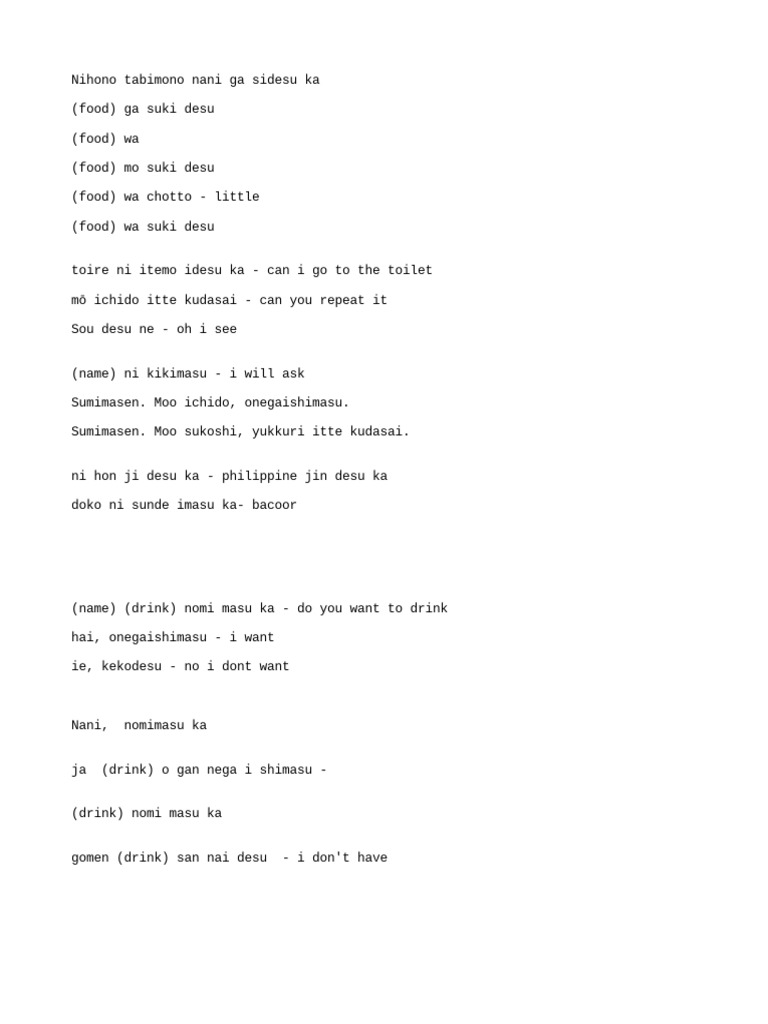 Nihono tabimono nani ga sidesu ka

(food) ga suki desu

(food) wa

(food) mo suki desu

(food) wa chotto - little

(food) wa suki desu

toire ni itemo idesu ka - can i go to the toilet

mō ichido itte kudasai - can you repeat it

Sou desu ne - oh i see

(name) ni kikimasu - i will ask

Sumimasen. Moo ichido, onegaishimasu.

Sumimasen. Moo sukoshi, yukkuri itte kudasai.

ni hon ji desu ka - philippine jin desu ka

doko ni sunde imasu ka- bacoor

(name) (drink) nomi masu ka - do you want to drink

hai, onegaishimasu - i want

ie, kekodesu - no i dont want

Nani, nomimasu ka

ja (drink) o gan nega i shimasu -

(drink) nomi masu ka

gomen (drink) san nai desu - i don't have